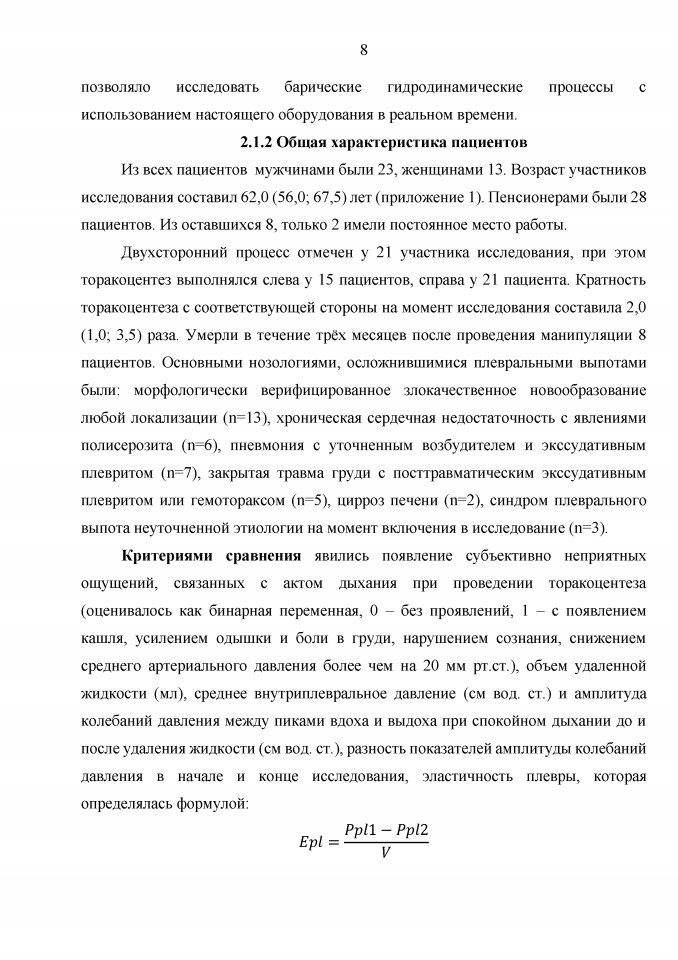 8

позволяло исследовать барические гидродинамические процессы с использованием настоящего оборудования в реальном времени.

2.1.2 Общая характеристика пациентов

Из всех пациентов мужчинами были 23, женщинами 13. Возраст участников исследования составил 62,0 (56,0; 67,5) лет (приложение 1). Пенсионерами были 28 пациентов. Из оставшихся 8, только 2 имели постоянное место работы.

Двухсторонний процесс отмечен у 21 участника исследования, при этом торакоцентез выполнялся слева у 15 пациентов, справа у 21 пациента. Кратность торакоцентеза с соответствующей стороны на момент исследования составила 2,0 (1,0; 3,5) раза. Умерли в течение трёх месяцев после проведения манипуляции 8 пациентов. Основными нозологиями, осложнившимися плевральными выпотами были: морфологически верифицированное злокачественное новообразование любой локализации (n=13), хроническая сердечная недостаточность с явлениями полисерозита (n=6), пневмония с уточненным возбудителем и экссудативным плевритом (n=7), закрытая травма груди с посттравматическим экссудативным плевритом или гемотораксом (n=5), цирроз печени (n=2), синдром плеврального выпота неуточненной этиологии на момент включения в исследование (n=3).

Критериями сравнения явились появление субъективно неприятных ощущений, связанных с актом дыхания при проведении торакоцентеза (оценивалось как бинарная переменная, 0 – без проявлений, 1 – с появлением кашля, усилением одышки и боли в груди, нарушением сознания, снижением среднего артериального давления более чем на 20 мм рт.ст.), объем удаленной жидкости (мл), среднее внутриплевральное давление (см вод. ст.) и амплитуда колебаний давления между пиками вдоха и выдоха при спокойном дыхании до и после удаления жидкости (см вод. ст.), разность показателей амплитуды колебаний давления в начале и конце исследования, эластичность плевры, которая определялась формулой:

$Epl = \frac{Ppl1 - Ppl2}{V}$